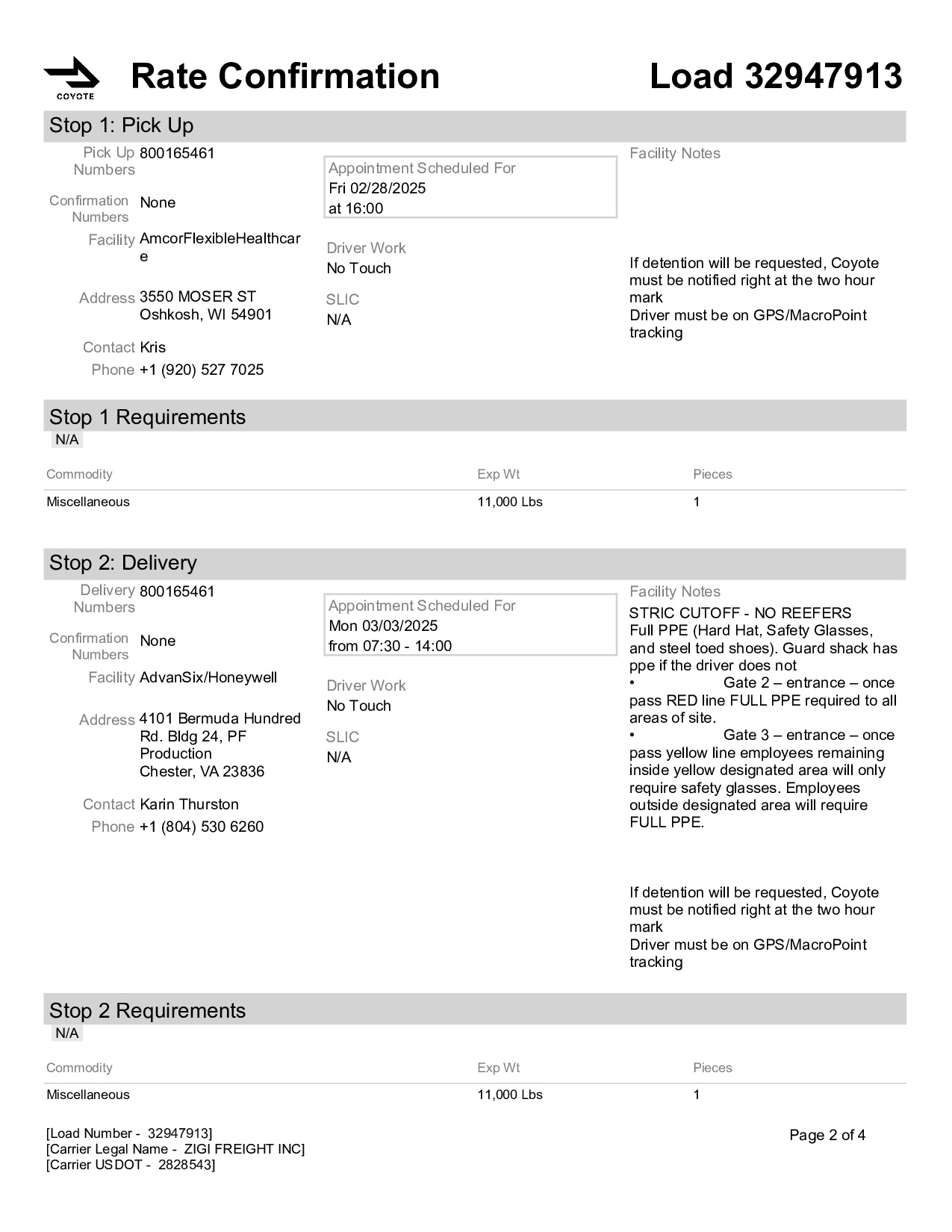 COYOTE

Rate Confirmation

Load 32947913

Stop 1: Pick Up

Pick Up Numbers 800165461

Confirmation Numbers None

Facility AmcorFlexibleHealthcare

Address 3550 MOSER ST
Oshkosh, WI 54901

Contact Kris

Phone +1 (920) 527 7025

Appointment Scheduled For
Fri 02/28/2025
at 16:00

Driver Work
No Touch

SLIC
N/A

Facility Notes

If detention will be requested, Coyote must be notified right at the two hour mark
Driver must be on GPS/MacroPoint tracking

Stop 1 Requirements
N/A

| Commodity | Exp Wt | Pieces |
|---|---|---|
| Miscellaneous | 11,000 Lbs | 1 |

Stop 2: Delivery

Delivery Numbers 800165461

Confirmation Numbers None

Facility AdvanSix/Honeywell

Address 4101 Bermuda Hundred Rd. Bldg 24, PF Production
Chester, VA 23836

Contact Karin Thurston

Phone +1 (804) 530 6260

Appointment Scheduled For
Mon 03/03/2025
from 07:30 - 14:00

Driver Work
No Touch

SLIC
N/A

Facility Notes
STRIC CUTOFF - NO REEFERS
Full PPE (Hard Hat, Safety Glasses, and steel toed shoes). Guard shack has ppe if the driver does not
• Gate 2 – entrance – once pass RED line FULL PPE required to all areas of site.
• Gate 3 – entrance – once pass yellow line employees remaining inside yellow designated area will only require safety glasses. Employees outside designated area will require FULL PPE.

If detention will be requested, Coyote must be notified right at the two hour mark
Driver must be on GPS/MacroPoint tracking

Stop 2 Requirements
N/A

| Commodity | Exp Wt | Pieces |
|---|---|---|
| Miscellaneous | 11,000 Lbs | 1 |

[Load Number - 32947913]
[Carrier Legal Name - ZIGI FREIGHT INC]
[Carrier USDOT - 2828543]

Page 2 of 4